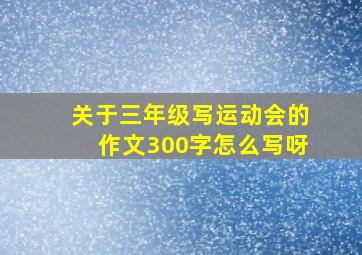 关于三年级写运动会的作文300字怎么写呀